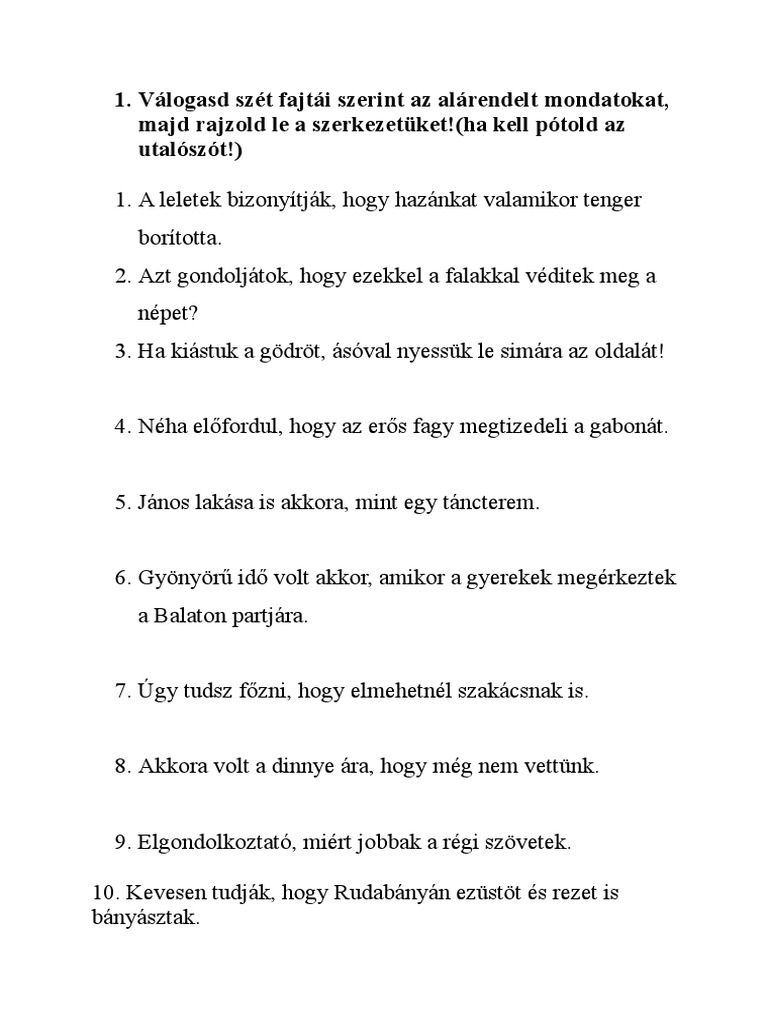 1. Válogasd szét fajtái szerint az alárendelt mondatokat, majd rajzold le a szerkezetüket!(ha kell pótold az utalószót!)

1. A leletek bizonyítják, hogy hazánkat valamikor tenger borította.

2. Azt gondoljátok, hogy ezekkel a falakkal véditek meg a népet?

3. Ha kiástuk a gödröt, ásóval nyessük le simára az oldalát!

4. Néha előfordul, hogy az erős fagy megtizedeli a gabonát.

5. János lakása is akkora, mint egy táncterem.

6. Gyönyörű idő volt akkor, amikor a gyerekek megérkeztek a Balaton partjára.

7. Úgy tudsz főzni, hogy elmehetnél szakácsnak is.

8. Akkora volt a dinnye ára, hogy még nem vettünk.

9. Elgondolkoztató, miért jobbak a régi szövetek.

10. Kevesen tudják, hogy Rudabányán ezüstöt és rezet is bányásztak.